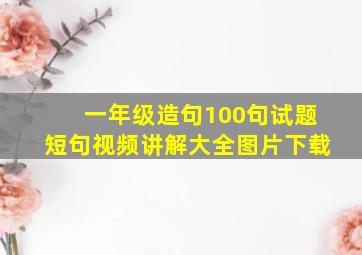 一年级造句100句试题
短句视频讲解大全图片下载